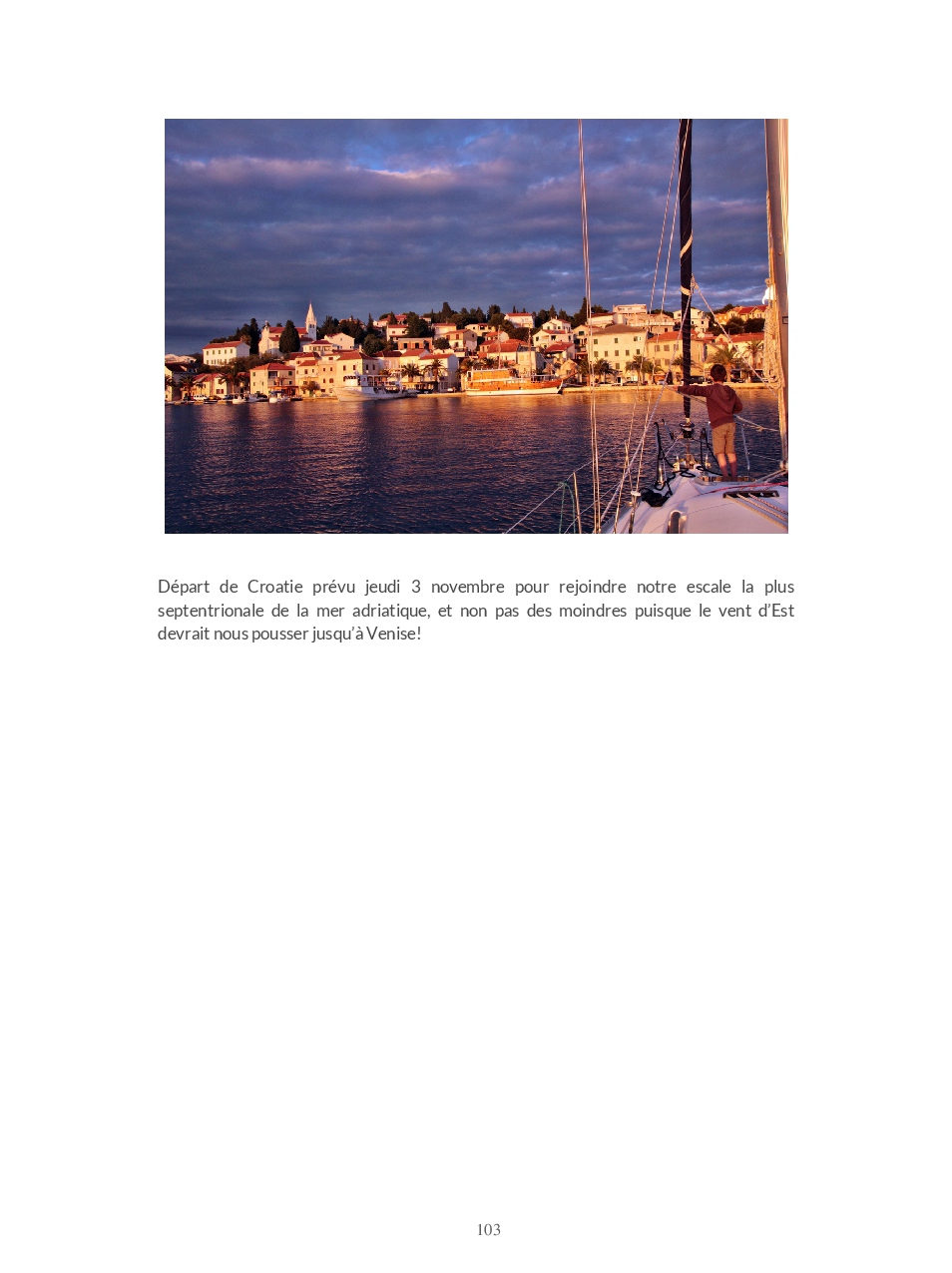 Départ de Croatie prévu jeudi 3 novembre pour rejoindre notre escale la plus septentrionale de la mer adriatique, et non pas des moindres puisque le vent d'Est devrait nous pousser jusqu'à Venise!

103